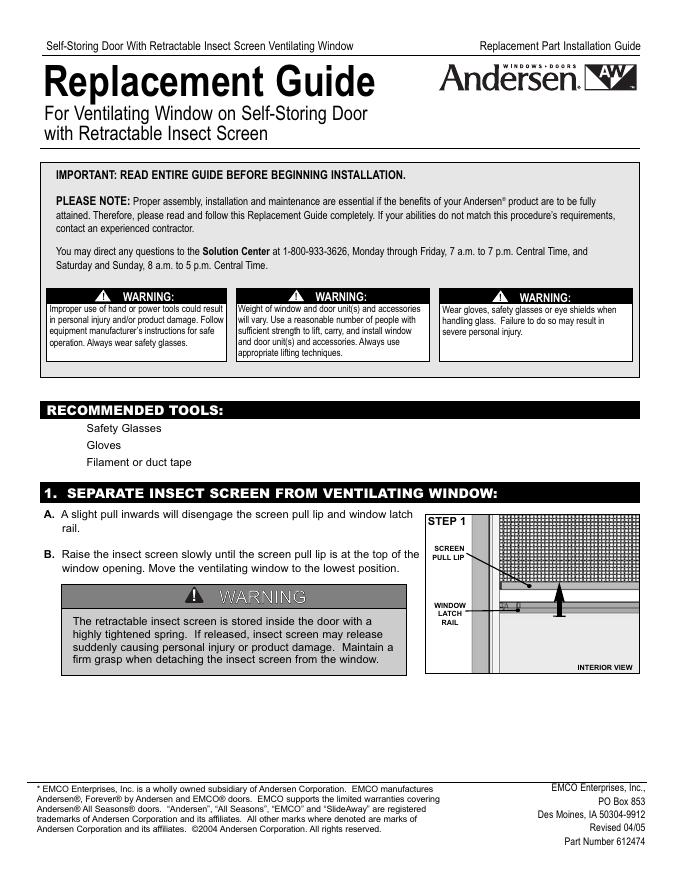 Self-Storing Door With Retractable Insect Screen Ventilating Window

Replacement Part Installation Guide

Replacement Guide

For Ventilating Window on Self-Storing Door with Retractable Insect Screen

WINDOWS • DOORS Andersen AW

IMPORTANT: READ ENTIRE GUIDE BEFORE BEGINNING INSTALLATION.

PLEASE NOTE: Proper assembly, installation and maintenance are essential if the benefits of your Andersen® product are to be fully attained. Therefore, please read and follow this Replacement Guide completely. If your abilities do not match this procedure's requirements, contact an experienced contractor.

You may direct any questions to the Solution Center at 1-800-933-3626, Monday through Friday, 7 a.m. to 7 p.m. Central Time, and Saturday and Sunday, 8 a.m. to 5 p.m. Central Time.

WARNING:
Improper use of hand or power tools could result in personal injury and/or product damage. Follow equipment manufacturer's instructions for safe operation. Always wear safety glasses.

WARNING:
Weight of window and door unit(s) and accessories will vary. Use a reasonable number of people with sufficient strength to lift, carry, and install window and door unit(s) and accessories. Always use appropriate lifting techniques.

WARNING:
Wear gloves, safety glasses or eye shields when handling glass. Failure to do so may result in severe personal injury.

RECOMMENDED TOOLS:

Safety Glasses
Gloves
Filament or duct tape

1. SEPARATE INSECT SCREEN FROM VENTILATING WINDOW:

A. A slight pull inwards will disengage the screen pull lip and window latch rail.

B. Raise the insect screen slowly until the screen pull lip is at the top of the window opening. Move the ventilating window to the lowest position.

WARNING

The retractable insect screen is stored inside the door with a highly tightened spring. If released, insect screen may release suddenly causing personal injury or product damage. Maintain a firm grasp when detaching the insect screen from the window.

STEP 1

SCREEN PULL LIP

WINDOW LATCH RAIL

INTERIOR VIEW

* EMCO Enterprises, Inc. is a wholly owned subsidiary of Andersen Corporation. EMCO manufactures Andersen®, Forever® by Andersen and EMCO® doors. EMCO supports the limited warranties covering Andersen® All Seasons® doors. "Andersen", "All Seasons", "EMCO" and "SlideAway" are registered trademarks of Andersen Corporation and its affiliates. All other marks where denoted are marks of Andersen Corporation and its affiliates. ©2004 Andersen Corporation. All rights reserved.

EMCO Enterprises, Inc.,
PO Box 853
Des Moines, IA 50304-9912
Revised 04/05
Part Number 612474